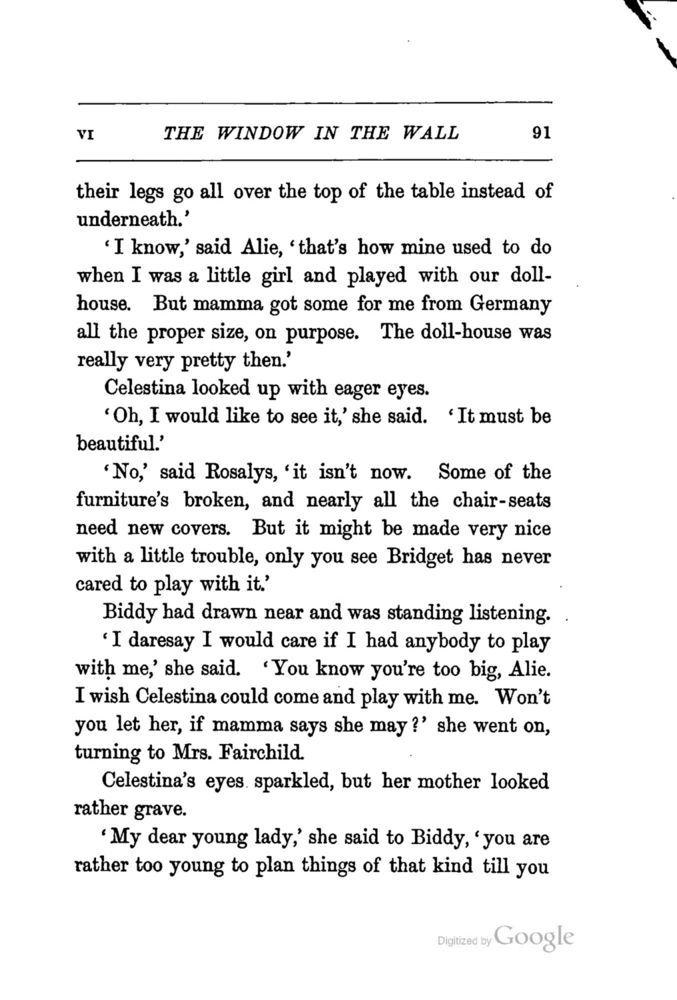 VI THE WINDOW IN THE WALL 91

their legs go all over the top of the table instead of underneath.'

'I know,' said Alie, 'that's how mine used to do when I was a little girl and played with our doll-house. But mamma got some for me from Germany all the proper size, on purpose. The doll-house was really very pretty then.'

Celestina looked up with eager eyes.

'Oh, I would like to see it,' she said. 'It must be beautiful.'

'No,' said Rosalys, 'it isn't now. Some of the furniture's broken, and nearly all the chair-seats need new covers. But it might be made very nice with a little trouble, only you see Bridget has never cared to play with it.'

Biddy had drawn near and was standing listening.

'I daresay I would care if I had anybody to play with me,' she said. 'You know you're too big, Alie. I wish Celestina could come and play with me. Won't you let her, if mamma says she may?' she went on, turning to Mrs. Fairchild.

Celestina's eyes sparkled, but her mother looked rather grave.

'My dear young lady,' she said to Biddy, 'you are rather too young to plan things of that kind till you

Digitized by Google